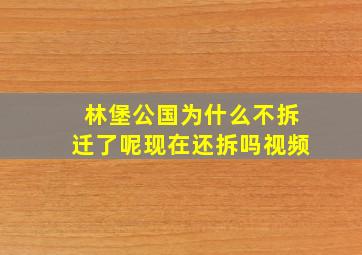 林堡公国为什么不拆迁了呢现在还拆吗视频